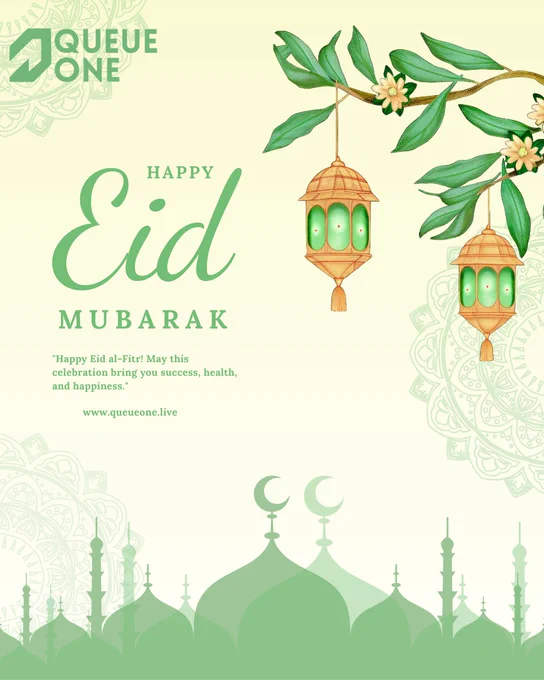 QUEUE ONE

HAPPY

Eid

MUBARAK

"Happy Eid al-Fitr! May this celebration bring you success, health, and happiness."

www.queueone.live